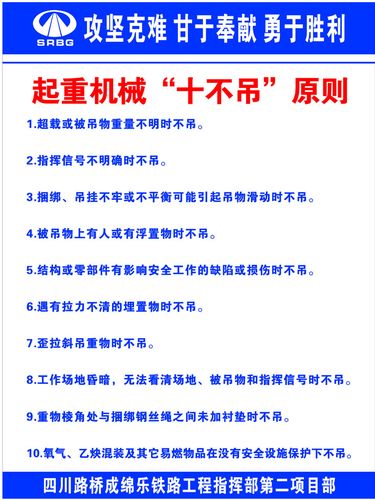 SRBG 攻坚克难 甘于奉献 勇于胜利

起重机械“十不吊”原则

1.超载或被吊物重量不明时不吊。

2.指挥信号不明确时不吊。

3.捆绑、吊挂不牢或不平衡可能引起吊物滑动时不吊。

4.被吊物上有人或有浮置物时不吊。

5.结构或零部件有影响安全工作的缺陷或损伤时不吊。

6.遇有拉力不清的埋置物时不吊。

7.歪拉斜吊重物时不吊。

8.工作场地昏暗，无法看清场地、被吊物和指挥信号时不吊。

9.重物棱角处与捆绑钢丝绳之间未加衬垫时不吊。

10.氧气、乙炔混装及其它易燃物品在没有安全设施保护下不吊。

四川路桥成绵乐铁路工程指挥部第二项目部